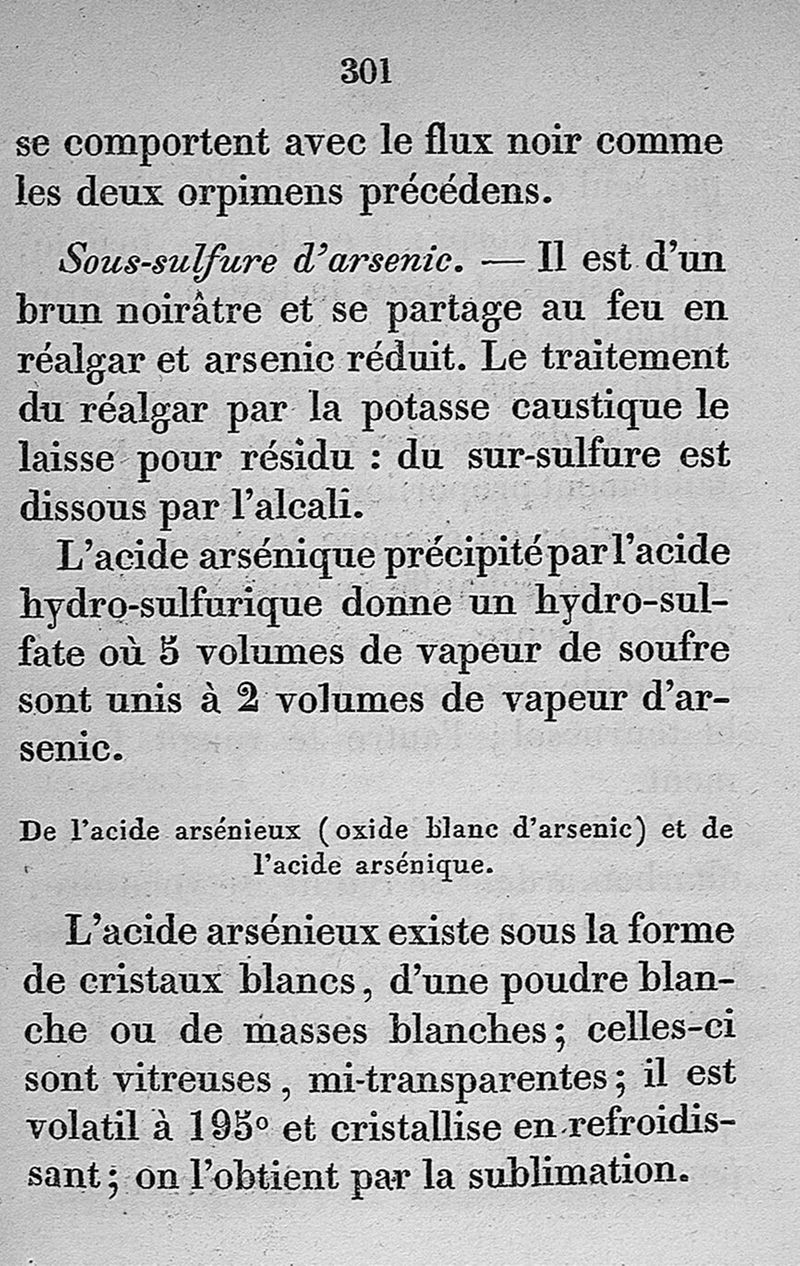 301

se comportent avec le flux noir comme les deux orpimens précédens.

Sous-sulfure d'arsenic. — Il est d'un brun noirâtre et se partage au feu en réalgar et arsenic réduit. Le traitement du réalgar par la potasse caustique le laisse pour résidu : du sur-sulfure est dissous par l'alcali.

L'acide arsénique précipité par l'acide hydro-sulfurique donne un hydro-sulfate où 5 volumes de vapeur de soufre sont unis à 2 volumes de vapeur d'arsenic.

De l'acide arsénieux (oxide blanc d'arsenic) et de l'acide arsénique.

L'acide arsénieux existe sous la forme de cristaux blancs, d'une poudre blanche ou de masses blanches; celles-ci sont vitreuses, mi-transparentes; il est volatil à 195° et cristallise en refroidissant; on l'obtient par la sublimation.